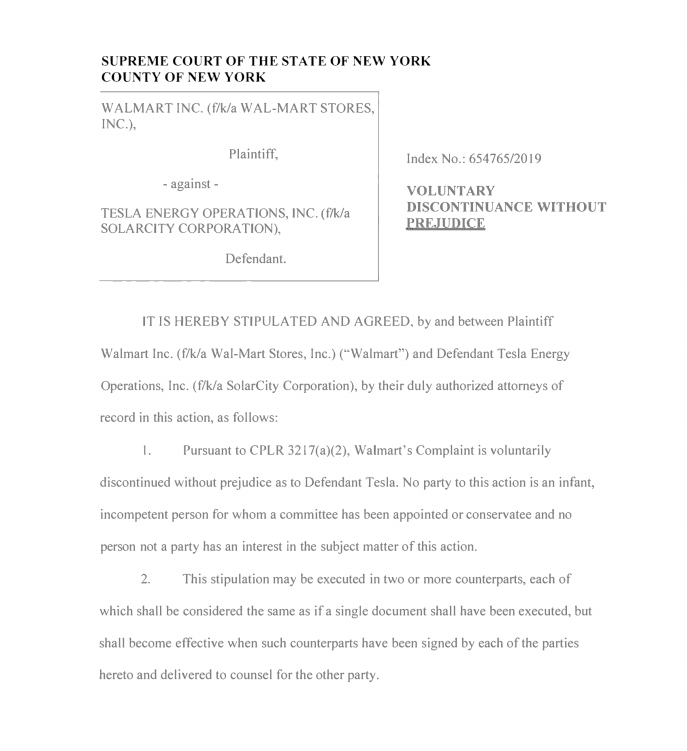 SUPREME COURT OF THE STATE OF NEW YORK
COUNTY OF NEW YORK

WALMART INC. (f/k/a WAL-MART STORES, INC.),

Plaintiff,

- against -

TESLA ENERGY OPERATIONS, INC. (f/k/a SOLARCITY CORPORATION),

Defendant.

Index No.: 654765/2019

VOLUNTARY DISCONTINUANCE WITHOUT PREJUDICE

IT IS HEREBY STIPULATED AND AGREED, by and between Plaintiff Walmart Inc. (f/k/a Wal-Mart Stores, Inc.) ("Walmart") and Defendant Tesla Energy Operations, Inc. (f/k/a SolarCity Corporation), by their duly authorized attorneys of record in this action, as follows:

1. Pursuant to CPLR 3217(a)(2), Walmart's Complaint is voluntarily discontinued without prejudice as to Defendant Tesla. No party to this action is an infant, incompetent person for whom a committee has been appointed or conservatee and no person not a party has an interest in the subject matter of this action.

2. This stipulation may be executed in two or more counterparts, each of which shall be considered the same as if a single document shall have been executed, but shall become effective when such counterparts have been signed by each of the parties hereto and delivered to counsel for the other party.